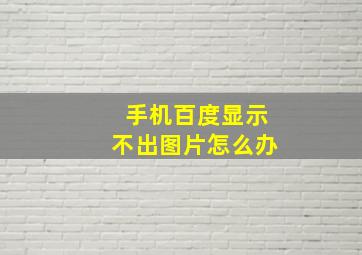 手机百度显示
不出图片怎么办